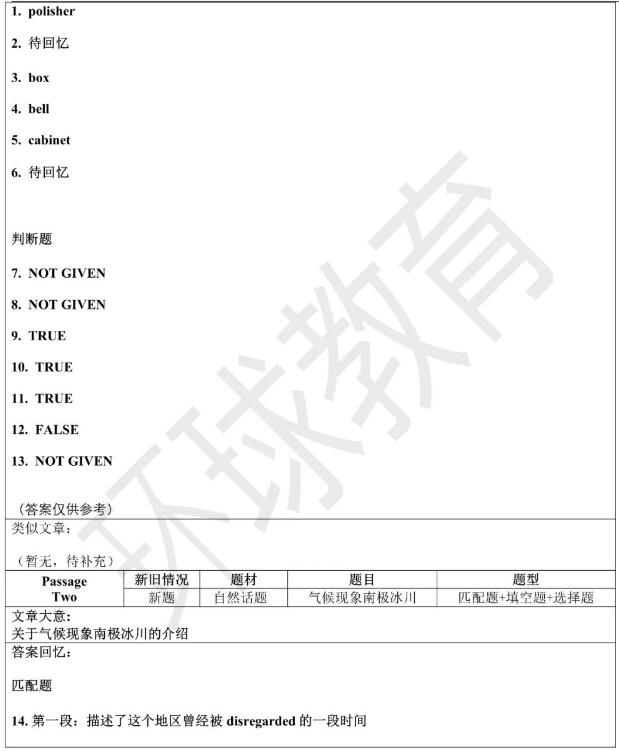 1. polisher

2. 待回忆

3. box

4. bell

5. cabinet

6. 待回忆

判断题

7. NOT GIVEN

8. NOT GIVEN

9. TRUE

10. TRUE

11. TRUE

12. FALSE

13. NOT GIVEN

（答案仅供参考）

类似文章：

（暂无，待补充）

| Passage Two | 新旧情况 | 题材 | 题目 | 题型 |
|---|---|---|---|---|
| | 新题 | 自然话题 | 气候现象南极冰川 | 匹配题+填空题+选择题 |

文章大意：
关于气候现象南极冰川的介绍

答案回忆：

匹配题

14. 第一段：描述了这个地区曾经被 disregarded 的一段时间

环球教育